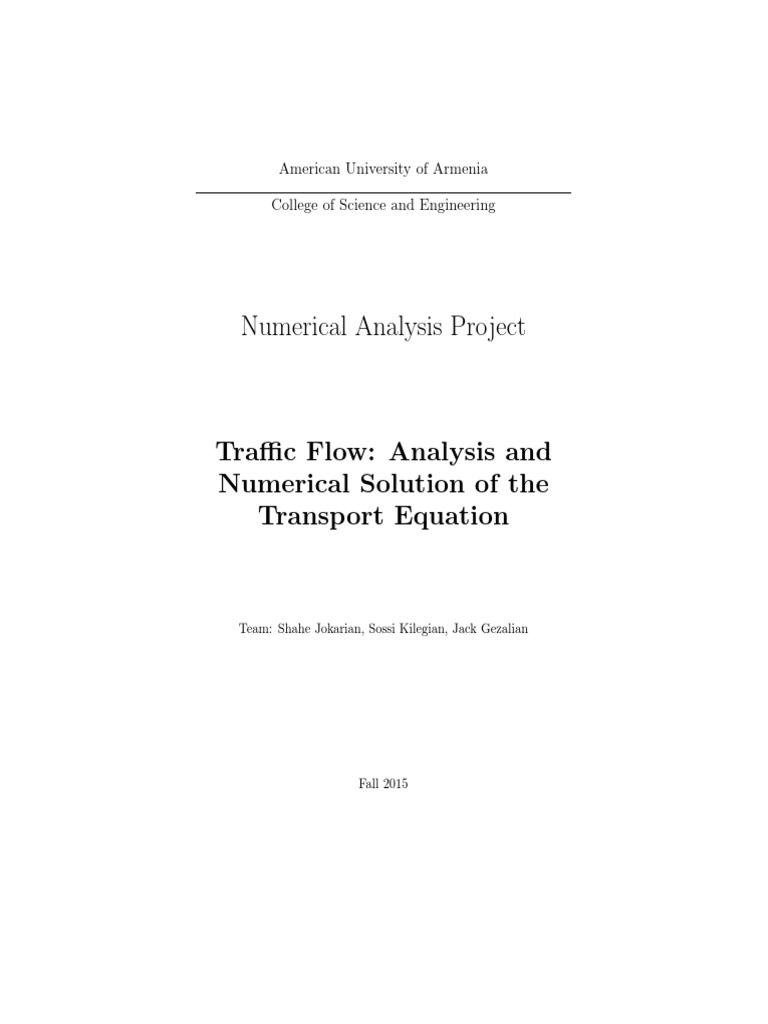 American University of Armenia

College of Science and Engineering

Numerical Analysis Project

Traffic Flow: Analysis and Numerical Solution of the Transport Equation

Team: Shahe Jokarian, Sossi Kilegian, Jack Gezalian

Fall 2015